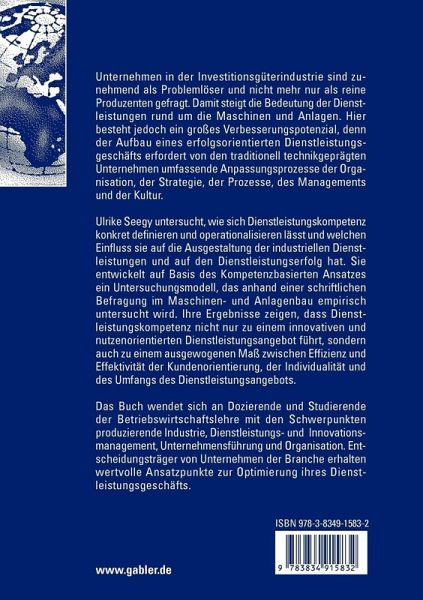 Unternehmen in der Investitionsgüterindustrie sind zunehmend als Problemlöser und nicht mehr nur als reine Produzenten gefragt. Damit steigt die Bedeutung der Dienstleistungen rund um die Maschinen und Anlagen. Hier besteht jedoch ein großes Verbesserungspotenzial, denn der Aufbau eines erfolgsorientierten Dienstleistungsgeschäfts erfordert von den traditionell technikgeprägten Unternehmen umfassende Anpassungsprozesse der Organisation, der Strategie, der Prozesse, des Managements und der Kultur.

Ulrike Seegy untersucht, wie sich Dienstleistungskompetenz konkret definieren und operationalisieren lässt und welchen Einfluss sie auf die Ausgestaltung der industriellen Dienstleistungen und auf den Dienstleistungserfolg hat. Sie entwickelt auf Basis des Kompetenzbasierten Ansatzes ein Untersuchungsmodell, das anhand einer schriftlichen Befragung im Maschinen- und Anlagenbau empirisch untersucht wird. Ihre Ergebnisse zeigen, dass Dienstleistungskompetenz nicht nur zu einem innovativen und nutzenorientierten Dienstleistungsangebot führt, sondern auch zu einem ausgewogenen Maß zwischen Effizienz und Effektivität der Kundenorientierung, der Individualität und des Umfangs des Dienstleistungsangebots.

Das Buch wendet sich an Dozierende und Studierende der Betriebswirtschaftslehre mit den Schwerpunkten produzierende Industrie, Dienstleistungs- und Innovationsmanagement, Unternehmensführung und Organisation. Entscheidungsträger von Unternehmen der Branche erhalten wertvolle Ansatzpunkte zur Optimierung ihres Dienstleistungsgeschäfts.

ISBN 978-3-8349-1583-2

9 783834 915832

www.gabler.de